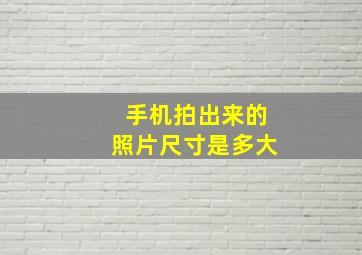 手机拍出来的
照片尺寸是多大